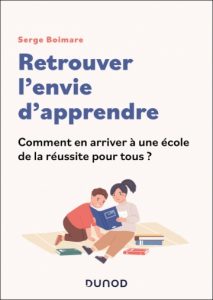 Serge Boimare

Retrouver l'envie d'apprendre

Comment en arriver à une école de la réussite pour tous ?

DUNOD